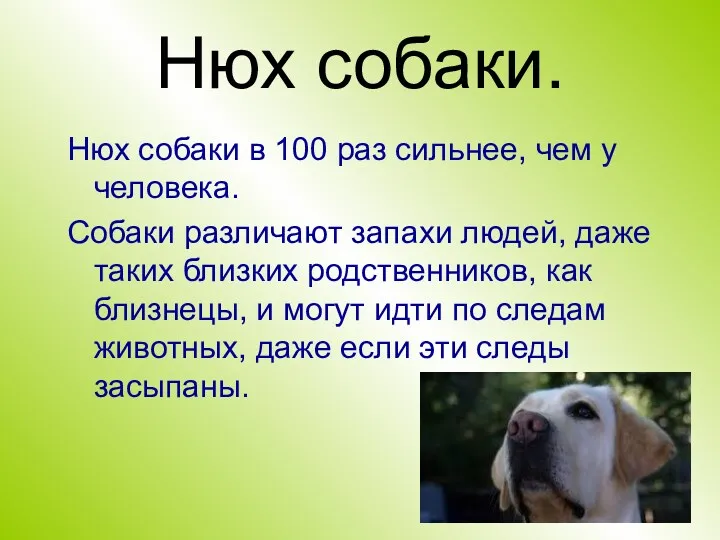 Нюх собаки.

Нюх собаки в 100 раз сильнее, чем у человека.

Собаки различают запахи людей, даже таких близких родственников, как близнецы, и могут идти по следам животных, даже если эти следы засыпаны.